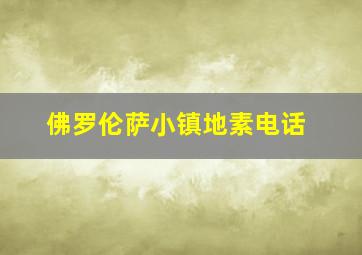 佛罗伦萨小镇地素电话